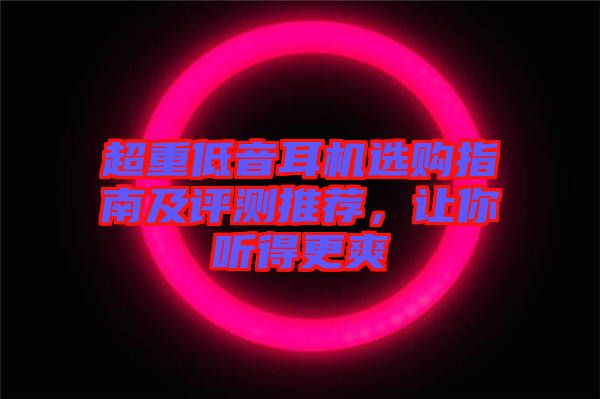 超重低音耳机选购指南及评测推荐，让你听得更爽